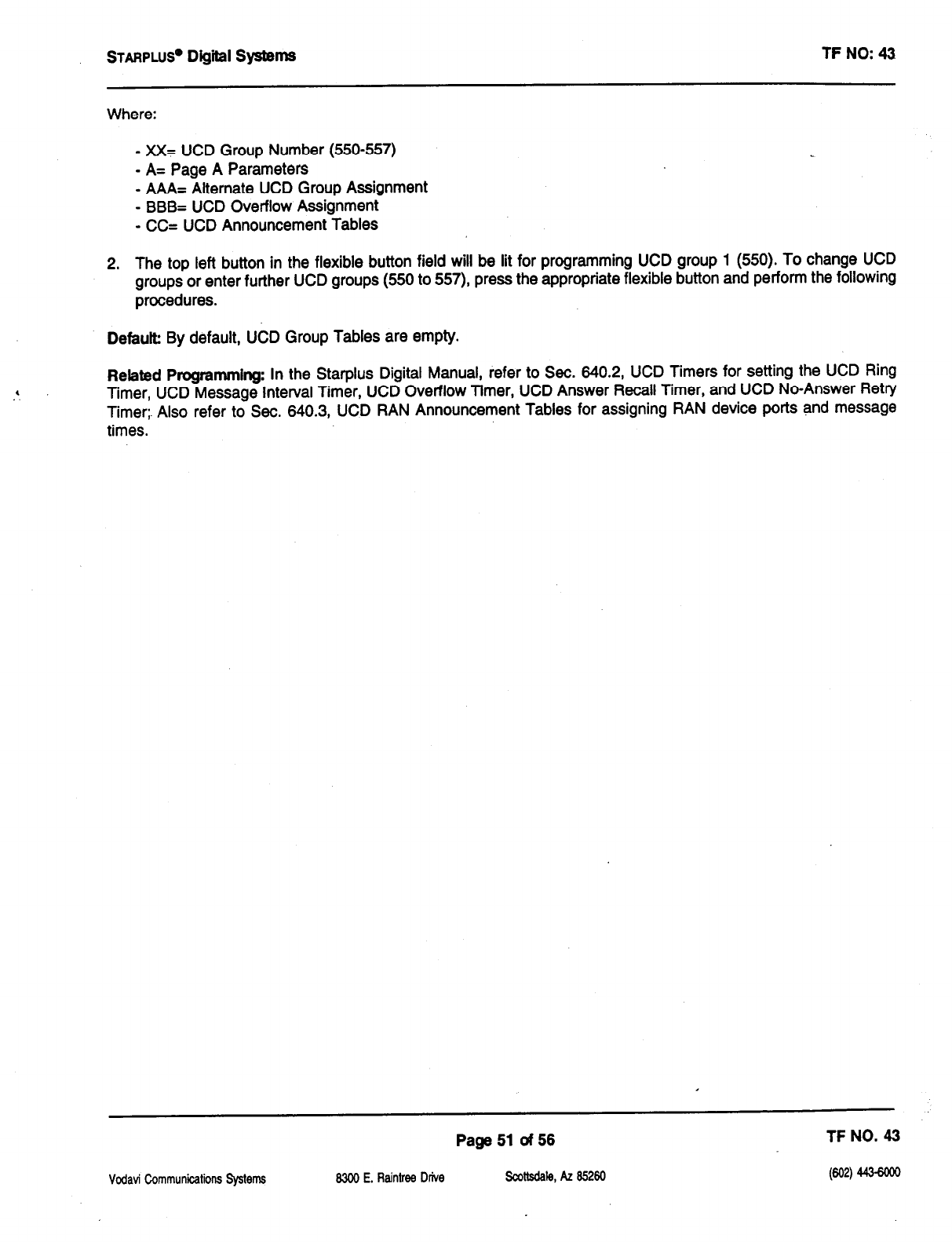 STARPLUS® Digital Systems

TF NO: 43

Where:

- XX= UCD Group Number (550-557)
- A= Page A Parameters
- AAA= Alternate UCD Group Assignment
- BBB= UCD Overflow Assignment
- CC= UCD Announcement Tables

2. The top left button in the flexible button field will be lit for programming UCD group 1 (550). To change UCD groups or enter further UCD groups (550 to 557), press the appropriate flexible button and perform the following procedures.

Default: By default, UCD Group Tables are empty.

Related Programming: In the Starplus Digital Manual, refer to Sec. 640.2, UCD Timers for setting the UCD Ring Timer, UCD Message Interval Timer, UCD Overflow Timer, UCD Answer Recall Timer, and UCD No-Answer Retry Timer; Also refer to Sec. 640.3, UCD RAN Announcement Tables for assigning RAN device ports and message times.

Page 51 of 56

TF NO. 43

Vodavi Communications Systems

8300 E. Raintree Drive

Scottsdale, Az 85260

(602) 443-6000